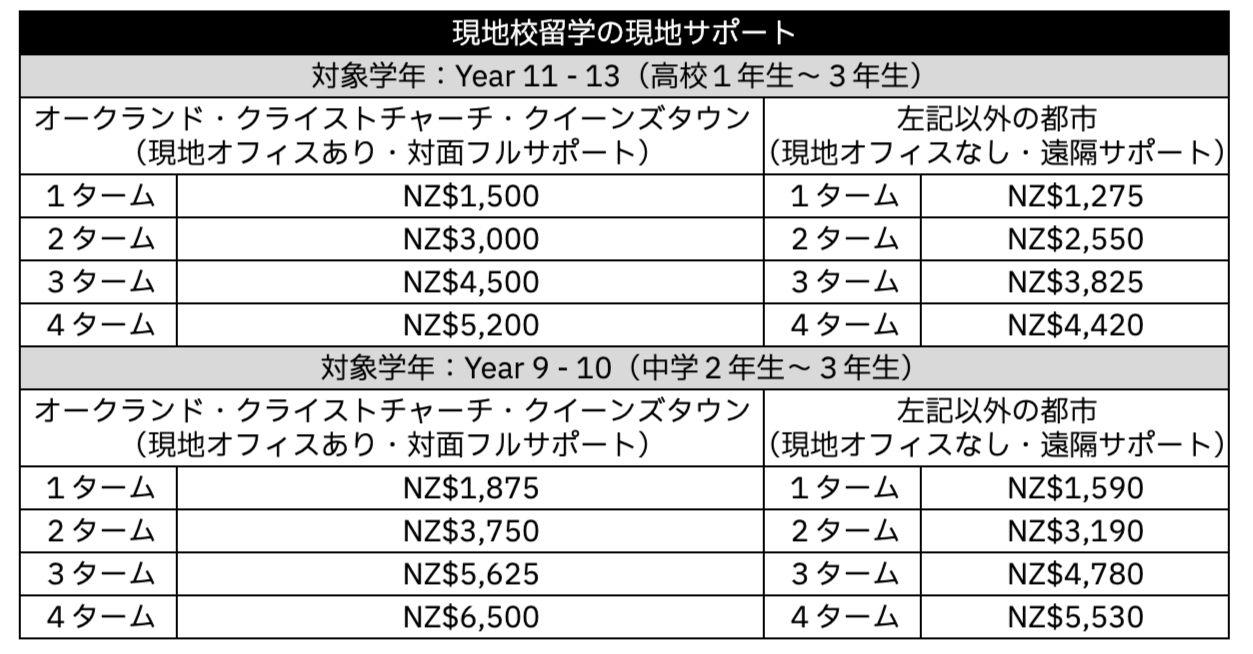 | 現地校留学の現地サポート | | | |
|---|---|---|---|
| 対象学年：Year 11 - 13（高校１年生～３年生） | | | |
| オークランド・クライストチャーチ・クイーンズタウン（現地オフィスあり・対面フルサポート） | | 左記以外の都市（現地オフィスなし・遠隔サポート） | |
| １ターム | NZ$1,500 | １ターム | NZ$1,275 |
| ２ターム | NZ$3,000 | ２ターム | NZ$2,550 |
| ３ターム | NZ$4,500 | ３ターム | NZ$3,825 |
| ４ターム | NZ$5,200 | ４ターム | NZ$4,420 |
| 対象学年：Year 9 - 10（中学２年生～３年生） | | | |
| オークランド・クライストチャーチ・クイーンズタウン（現地オフィスあり・対面フルサポート） | | 左記以外の都市（現地オフィスなし・遠隔サポート） | |
| １ターム | NZ$1,875 | １ターム | NZ$1,590 |
| ２ターム | NZ$3,750 | ２ターム | NZ$3,190 |
| ３ターム | NZ$5,625 | ３ターム | NZ$4,780 |
| ４ターム | NZ$6,500 | ４ターム | NZ$5,530 |